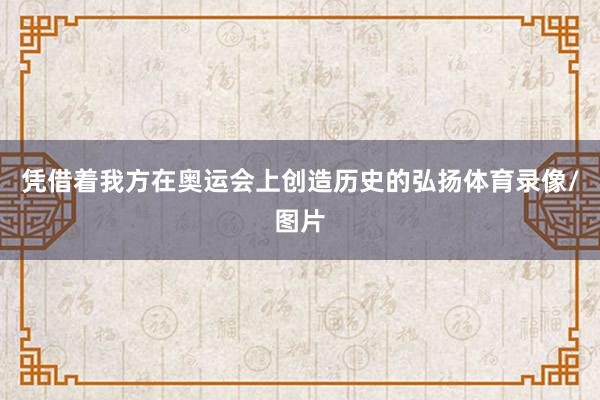 凭借着我方在奥运会上创造历史的弘扬体育录像/图片